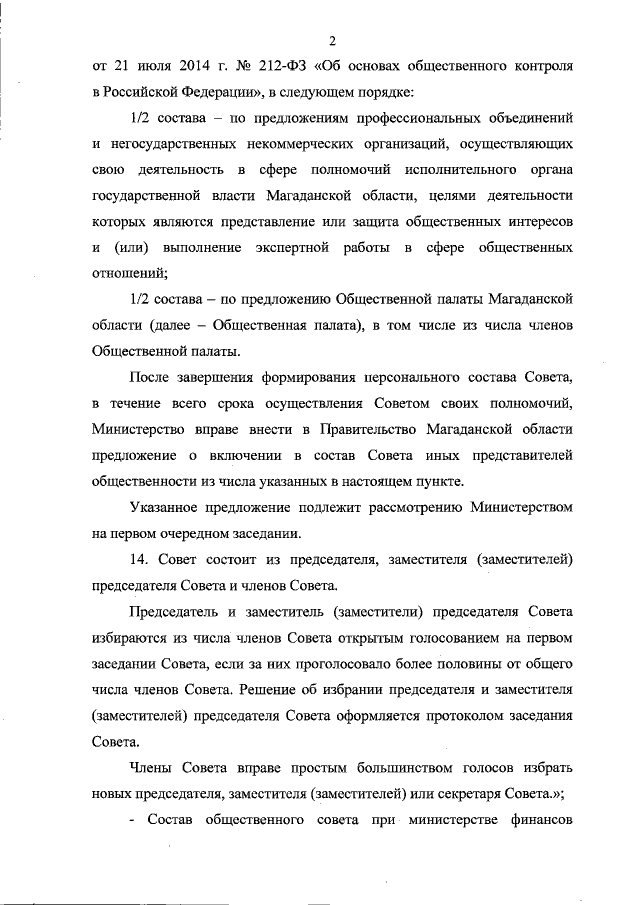 2

от 21 июля 2014 г. № 212-ФЗ «Об основах общественного контроля в Российской Федерации», в следующем порядке:

1/2 состава – по предложениям профессиональных объединений и негосударственных некоммерческих организаций, осуществляющих свою деятельность в сфере полномочий исполнительного органа государственной власти Магаданской области, целями деятельности которых являются представление или защита общественных интересов и (или) выполнение экспертной работы в сфере общественных отношений;

1/2 состава – по предложению Общественной палаты Магаданской области (далее – Общественная палата), в том числе из числа членов Общественной палаты.

После завершения формирования персонального состава Совета, в течение всего срока осуществления Советом своих полномочий, Министерство вправе внести в Правительство Магаданской области предложение о включении в состав Совета иных представителей общественности из числа указанных в настоящем пункте.

Указанное предложение подлежит рассмотрению Министерством на первом очередном заседании.

14. Совет состоит из председателя, заместителя (заместителей) председателя Совета и членов Совета.

Председатель и заместитель (заместители) председателя Совета избираются из числа членов Совета открытым голосованием на первом заседании Совета, если за них проголосовало более половины от общего числа членов Совета. Решение об избрании председателя и заместителя (заместителей) председателя Совета оформляется протоколом заседания Совета.

Члены Совета вправе простым большинством голосов избрать новых председателя, заместителя (заместителей) или секретаря Совета.»;

- Состав общественного совета при министерстве финансов